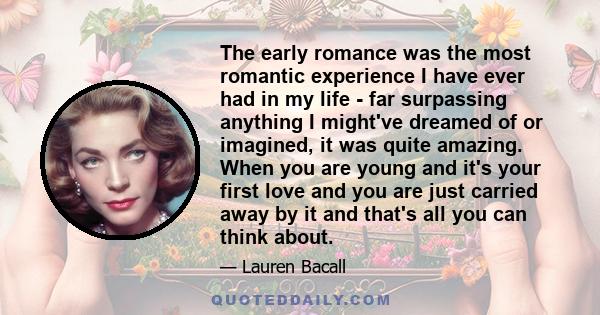 The early romance was the most romantic experience I have ever had in my life - far surpassing anything I might've dreamed of or imagined, it was quite amazing. When you are young and it's your first love and you are just carried away by it and that's all you can think about.

— Lauren Bacall

QUOTEDDAILY.COM